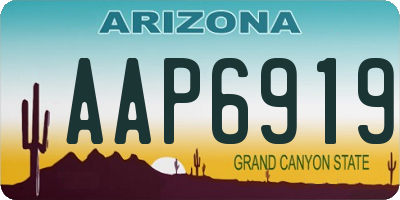 ARIZONA

AAP6919

GRAND CANYON STATE